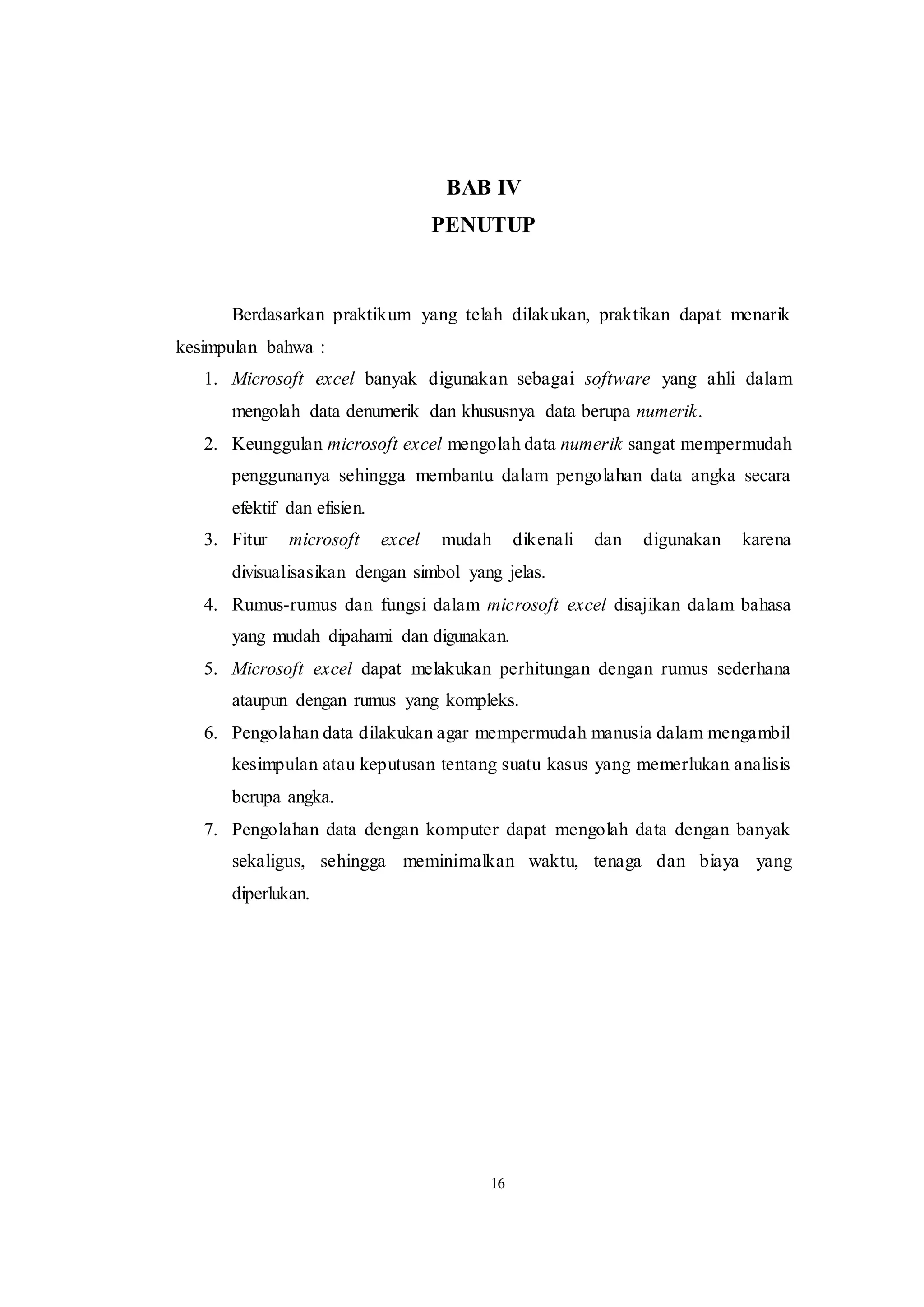 BAB IV
PENUTUP

Berdasarkan praktikum yang telah dilakukan, praktikan dapat menarik kesimpulan bahwa :

1. Microsoft excel banyak digunakan sebagai software yang ahli dalam mengolah data denumerik dan khususnya data berupa numerik.
2. Keunggulan microsoft excel mengolah data numerik sangat mempermudah penggunanya sehingga membantu dalam pengolahan data angka secara efektif dan efisien.
3. Fitur microsoft excel mudah dikenali dan digunakan karena divisualisasikan dengan simbol yang jelas.
4. Rumus-rumus dan fungsi dalam microsoft excel disajikan dalam bahasa yang mudah dipahami dan digunakan.
5. Microsoft excel dapat melakukan perhitungan dengan rumus sederhana ataupun dengan rumus yang kompleks.
6. Pengolahan data dilakukan agar mempermudah manusia dalam mengambil kesimpulan atau keputusan tentang suatu kasus yang memerlukan analisis berupa angka.
7. Pengolahan data dengan komputer dapat mengolah data dengan banyak sekaligus, sehingga meminimalkan waktu, tenaga dan biaya yang diperlukan.

16